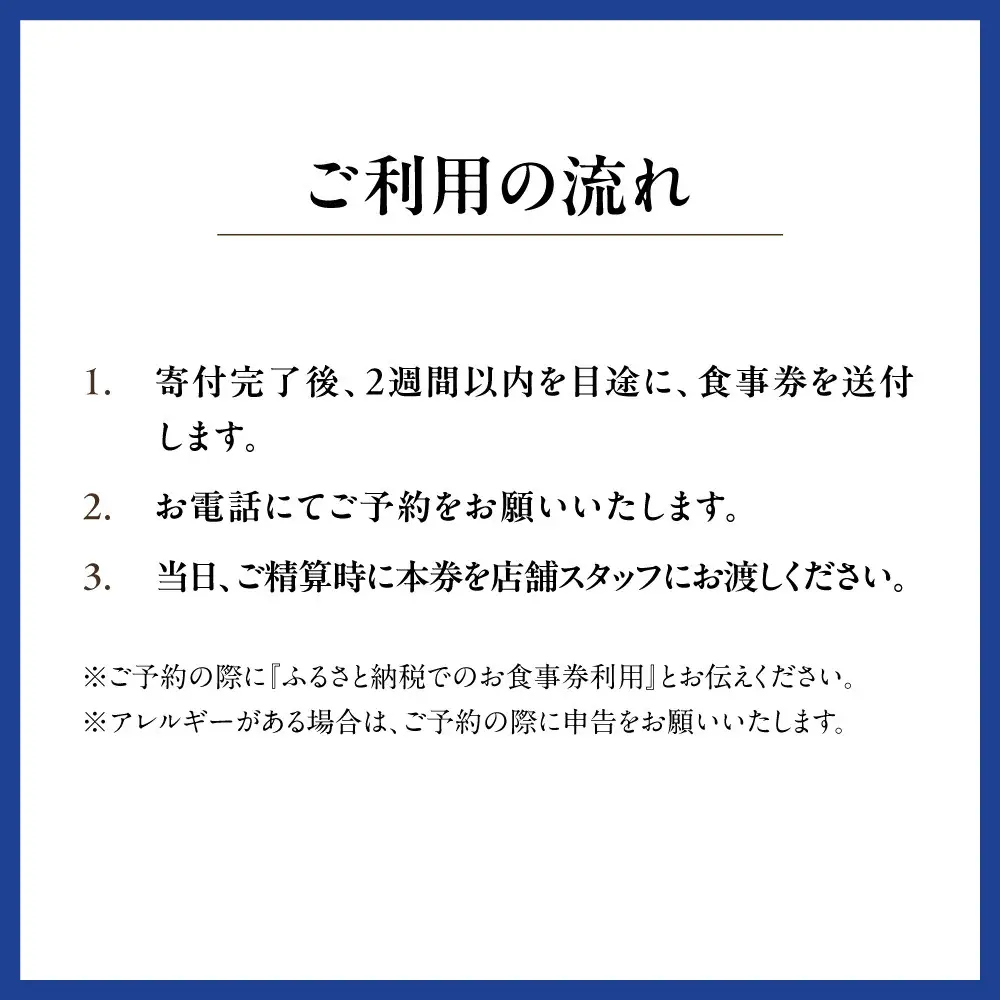 ご利用の流れ

1. 寄付完了後、2週間以内を目途に、食事券を送付します。

2. お電話にてご予約をお願いいたします。

3. 当日、ご精算時に本券を店舗スタッフにお渡しください。

※ご予約の際に『ふるさと納税でのお食事券利用』とお伝えください。
※アレルギーがある場合は、ご予約の際に申告をお願いいたします。